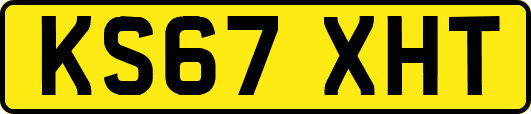 KS67 XHT